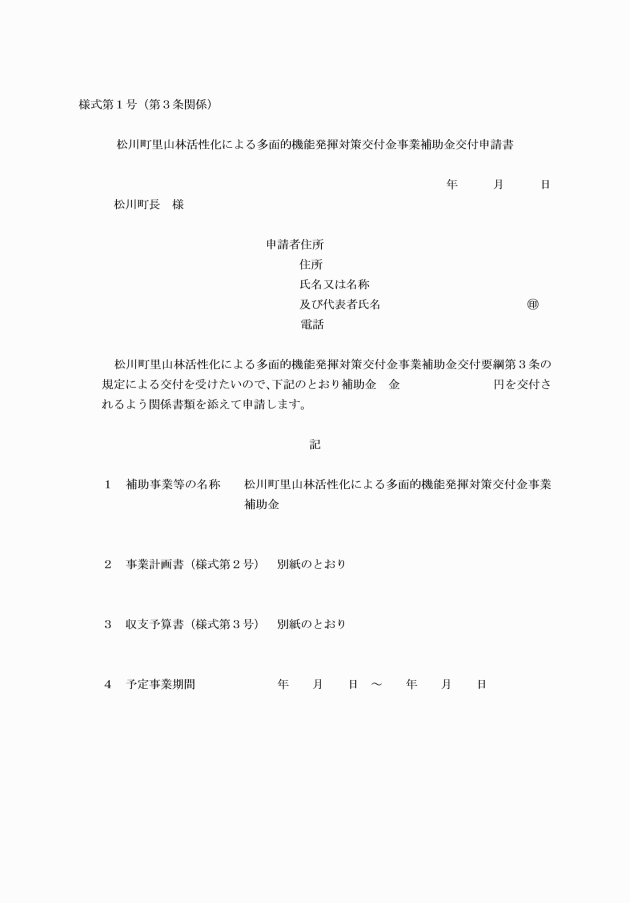 様式第1号（第3条関係）

松川町里山林活性化による多面的機能発揮対策交付金事業補助金交付申請書

年 月 日

松川町長 様

申請者住所
住所
氏名又は名称
及び代表者氏名 ㊞
電話

松川町里山林活性化による多面的機能発揮対策交付金事業補助金交付要綱第3条の規定による交付を受けたいので、下記のとおり補助金 金 円を交付されるよう関係書類を添えて申請します。

記

1 補助事業等の名称 松川町里山林活性化による多面的機能発揮対策交付金事業補助金

2 事業計画書（様式第2号） 別紙のとおり

3 収支予算書（様式第3号） 別紙のとおり

4 予定事業期間 年 月 日 ～ 年 月 日